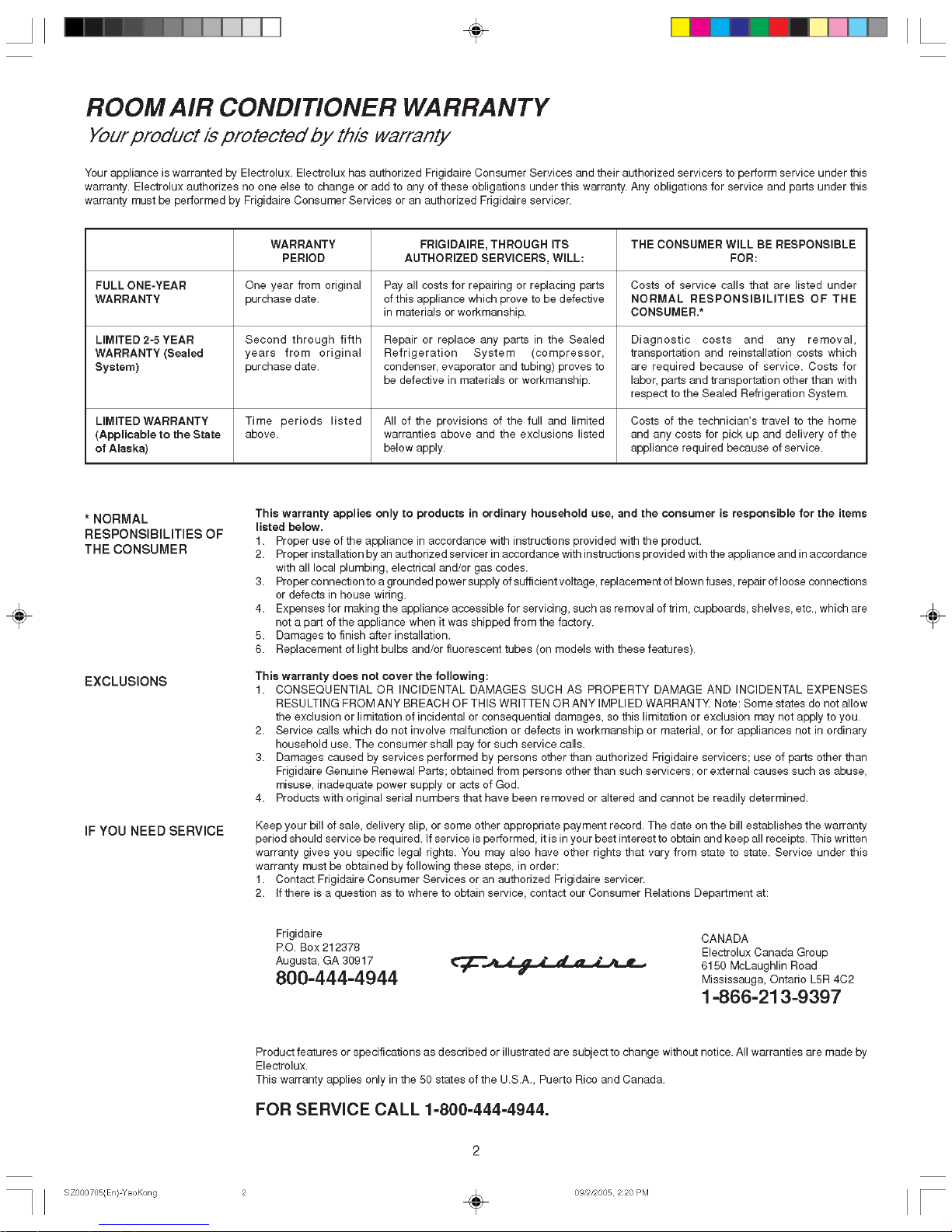 ROOM AIR CONDITIONER WARRANTY
Your product is protected by this warranty

Your appliance is warranted by Electrolux. Electrolux has authorized Frigidaire Consumer Services and their authorized servicers to perform service under this warranty. Electrolux authorizes no one else to change or add to any of these obligations under this warranty. Any obligations for service and parts under this warranty must be performed by Frigidaire Consumer Services or an authorized Frigidaire servicer.

| | WARRANTY PERIOD | FRIGIDAIRE, THROUGH ITS AUTHORIZED SERVICERS, WILL: | THE CONSUMER WILL BE RESPONSIBLE FOR: |
|---|---|---|---|
| FULL ONE-YEAR WARRANTY | One year from original purchase date. | Pay all costs for repairing or replacing parts of this appliance which prove to be defective in materials or workmanship. | Costs of service calls that are listed under NORMAL RESPONSIBILITIES OF THE CONSUMER.* |
| LIMITED 2-5 YEAR WARRANTY (Sealed System) | Second through fifth years from original purchase date. | Repair or replace any parts in the Sealed Refrigeration System (compressor, condenser, evaporator and tubing) proves to be defective in materials or workmanship. | Diagnostic costs and any removal, transportation and reinstallation costs which are required because of service. Costs for labor, parts and transportation other than with respect to the Sealed Refrigeration System. |
| LIMITED WARRANTY (Applicable to the State of Alaska) | Time periods listed above. | All of the provisions of the full and limited warranties above and the exclusions listed below apply. | Costs of the technician's travel to the home and any costs for pick up and delivery of the appliance required because of service. |

* NORMAL RESPONSIBILITIES OF THE CONSUMER

This warranty applies only to products in ordinary household use, and the consumer is responsible for the items listed below.
1. Proper use of the appliance in accordance with instructions provided with the product.
2. Proper installation by an authorized servicer in accordance with instructions provided with the appliance and in accordance with all local plumbing, electrical and/or gas codes.
3. Proper connection to a grounded power supply of sufficient voltage, replacement of blown fuses, repair of loose connections or defects in house wiring.
4. Expenses for making the appliance accessible for servicing, such as removal of trim, cupboards, shelves, etc., which are not a part of the appliance when it was shipped from the factory.
5. Damages to finish after installation.
6. Replacement of light bulbs and/or fluorescent tubes (on models with these features).

EXCLUSIONS

This warranty does not cover the following:
1. CONSEQUENTIAL OR INCIDENTAL DAMAGES SUCH AS PROPERTY DAMAGE AND INCIDENTAL EXPENSES RESULTING FROM ANY BREACH OF THIS WRITTEN OR ANY IMPLIED WARRANTY. Note: Some states do not allow the exclusion or limitation of incidental or consequential damages, so this limitation or exclusion may not apply to you.
2. Service calls which do not involve malfunction or defects in workmanship or material, or for appliances not in ordinary household use. The consumer shall pay for such service calls.
3. Damages caused by services performed by persons other than authorized Frigidaire servicers; use of parts other than Frigidaire Genuine Renewal Parts; obtained from persons other than such servicers; or external causes such as abuse, misuse, inadequate power supply or acts of God.
4. Products with original serial numbers that have been removed or altered and cannot be readily determined.

IF YOU NEED SERVICE

Keep your bill of sale, delivery slip, or some other appropriate payment record. The date on the bill establishes the warranty period should service be required. If service is performed, it is in your best interest to obtain and keep all receipts. This written warranty gives you specific legal rights. You may also have other rights that vary from state to state. Service under this warranty must be obtained by following these steps, in order:
1. Contact Frigidaire Consumer Services or an authorized Frigidaire servicer.
2. If there is a question as to where to obtain service, contact our Consumer Relations Department at:

Frigidaire
P.O. Box 212378
Augusta, GA 30917
800-444-4944

Frigidaire

CANADA
Electrolux Canada Group
6150 McLaughlin Road
Mississauga, Ontario L5R 4C2
1-866-213-9397

Product features or specifications as described or illustrated are subject to change without notice. All warranties are made by Electrolux.
This warranty applies only in the 50 states of the U.S.A., Puerto Rico and Canada.

FOR SERVICE CALL 1-800-444-4944.

2

SZ000705(En)-YaoKong 2 09/2/2005, 2:20 PM